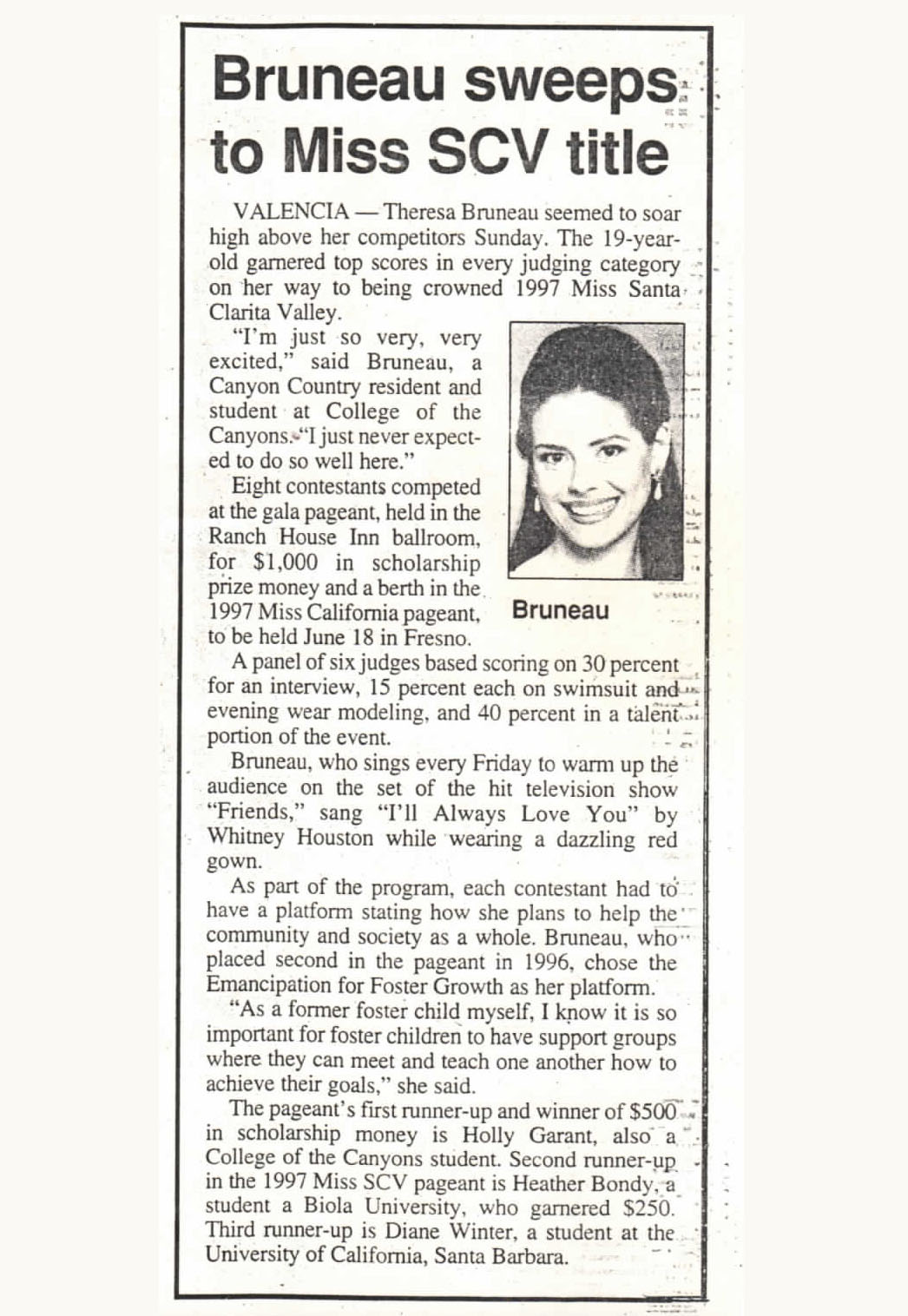 Bruneau sweeps to Miss SCV title

VALENCIA — Theresa Bruneau seemed to soar high above her competitors Sunday. The 19-year-old garnered top scores in every judging category on her way to being crowned 1997 Miss Santa Clarita Valley.

"I'm just so very, very excited," said Bruneau, a Canyon Country resident and student at College of the Canyons. "I just never expected to do so well here."

Eight contestants competed at the gala pageant, held in the Ranch House Inn ballroom, for $1,000 in scholarship prize money and a berth in the 1997 Miss California pageant, to be held June 18 in Fresno.

Bruneau

A panel of six judges based scoring on 30 percent for an interview, 15 percent each on swimsuit and evening wear modeling, and 40 percent in a talent portion of the event.

Bruneau, who sings every Friday to warm up the audience on the set of the hit television show "Friends," sang "I'll Always Love You" by Whitney Houston while wearing a dazzling red gown.

As part of the program, each contestant had to have a platform stating how she plans to help the community and society as a whole. Bruneau, who placed second in the pageant in 1996, chose the Emancipation for Foster Growth as her platform.

"As a former foster child myself, I know it is so important for foster children to have support groups where they can meet and teach one another how to achieve their goals," she said.

The pageant's first runner-up and winner of $500 in scholarship money is Holly Garant, also a College of the Canyons student. Second runner-up in the 1997 Miss SCV pageant is Heather Bondy, a student a Biola University, who garnered $250. Third runner-up is Diane Winter, a student at the University of California, Santa Barbara.